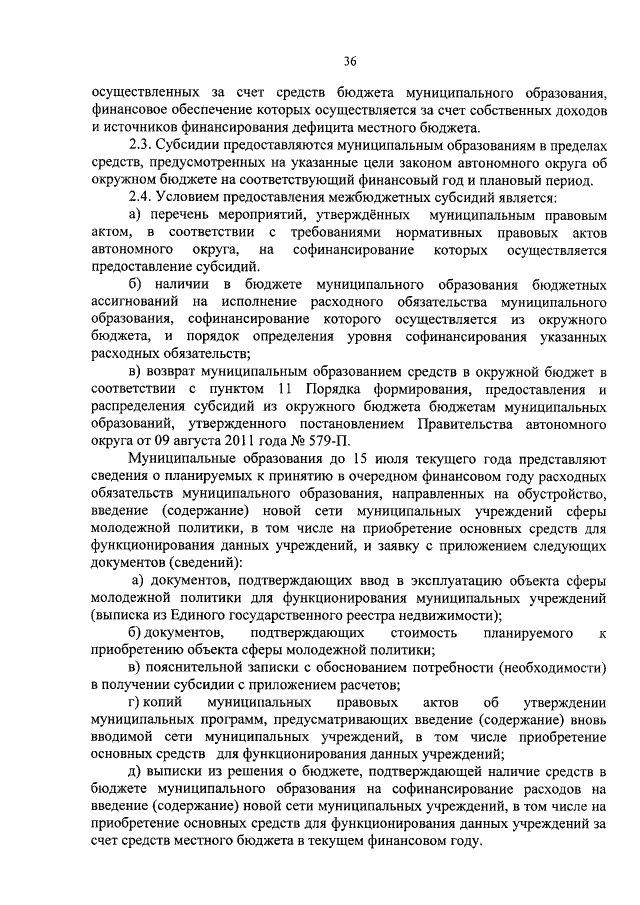 36

осуществленных за счет средств бюджета муниципального образования, финансовое обеспечение которых осуществляется за счет собственных доходов и источников финансирования дефицита местного бюджета.

2.3. Субсидии предоставляются муниципальным образованиям в пределах средств, предусмотренных на указанные цели законом автономного округа об окружном бюджете на соответствующий финансовый год и плановый период.

2.4. Условием предоставления межбюджетных субсидий является:

а) перечень мероприятий, утверждённых муниципальным правовым актом, в соответствии с требованиями нормативных правовых актов автономного округа, на софинансирование которых осуществляется предоставление субсидий.

б) наличии в бюджете муниципального образования бюджетных ассигнований на исполнение расходного обязательства муниципального образования, софинансирование которого осуществляется из окружного бюджета, и порядок определения уровня софинансирования указанных расходных обязательств;

в) возврат муниципальным образованием средств в окружной бюджет в соответствии с пунктом 11 Порядка формирования, предоставления и распределения субсидий из окружного бюджета бюджетам муниципальных образований, утвержденного постановлением Правительства автономного округа от 09 августа 2011 года № 579-П.

Муниципальные образования до 15 июля текущего года представляют сведения о планируемых к принятию в очередном финансовом году расходных обязательств муниципального образования, направленных на обустройство, введение (содержание) новой сети муниципальных учреждений сферы молодежной политики, в том числе на приобретение основных средств для функционирования данных учреждений, и заявку с приложением следующих документов (сведений):

а) документов, подтверждающих ввод в эксплуатацию объекта сферы молодежной политики для функционирования муниципальных учреждений (выписка из Единого государственного реестра недвижимости);

б) документов, подтверждающих стоимость планируемого к приобретению объекта сферы молодежной политики;

в) пояснительной записки с обоснованием потребности (необходимости) в получении субсидии с приложением расчетов;

г) копий муниципальных правовых актов об утверждении муниципальных программ, предусматривающих введение (содержание) вновь вводимой сети муниципальных учреждений, в том числе приобретение основных средств для функционирования данных учреждений;

д) выписки из решения о бюджете, подтверждающей наличие средств в бюджете муниципального образования на софинансирование расходов на введение (содержание) новой сети муниципальных учреждений, в том числе на приобретение основных средств для функционирования данных учреждений за счет средств местного бюджета в текущем финансовом году.